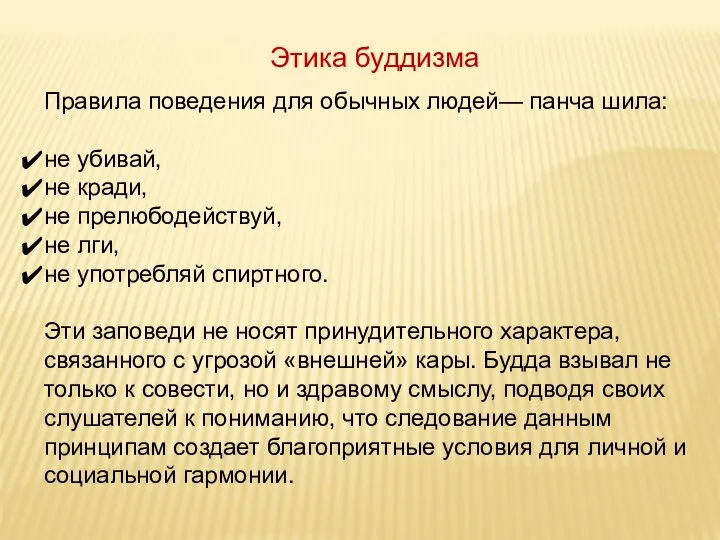 Этика буддизма

Правила поведения для обычных людей— панча шила:

✔не убивай,
✔не кради,
✔не прелюбодействуй,
✔не лги,
✔не употребляй спиртного.

Эти заповеди не носят принудительного характера, связанного с угрозой «внешней» кары. Будда взывал не только к совести, но и здравому смыслу, подводя своих слушателей к пониманию, что следование данным принципам создает благоприятные условия для личной и социальной гармонии.